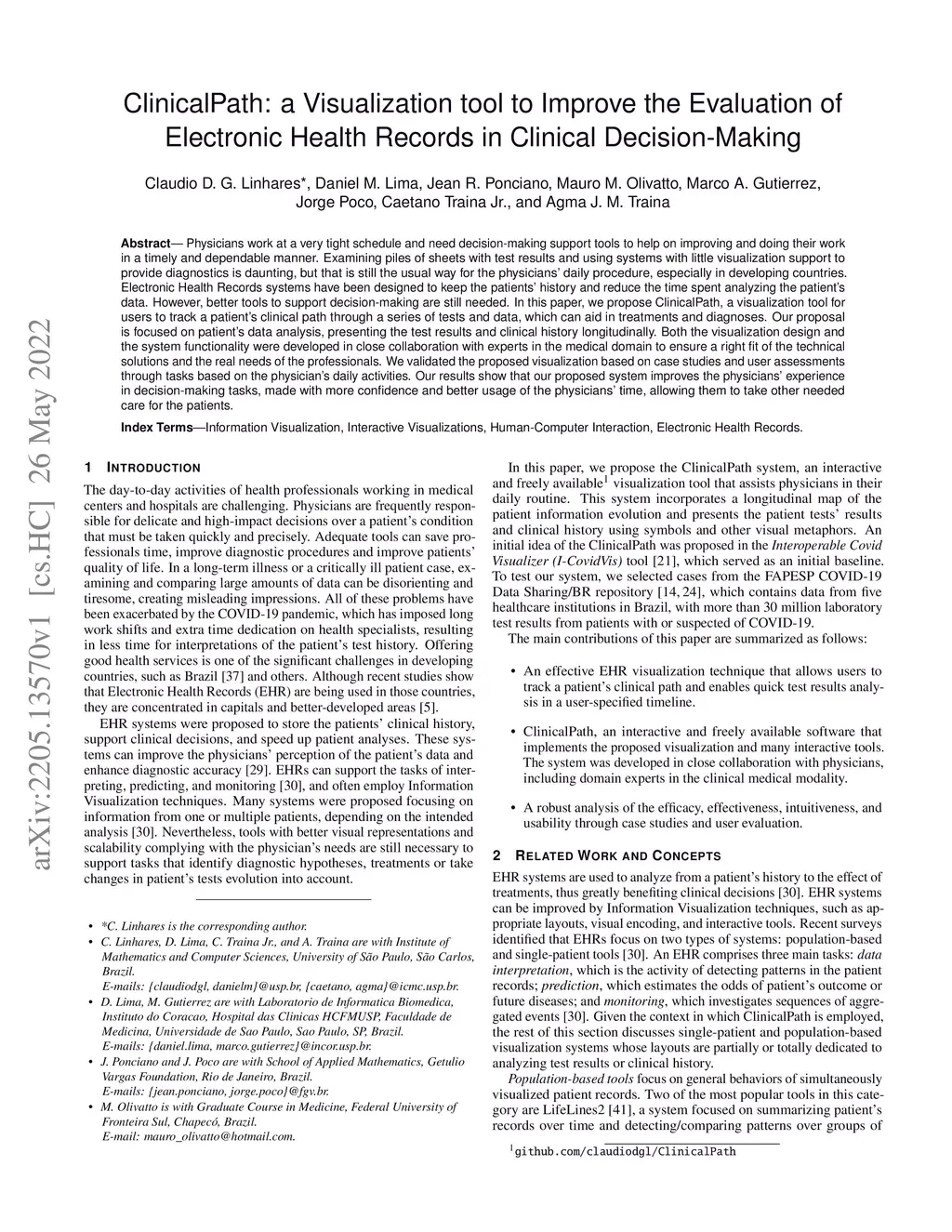 ClinicalPath: a Visualization tool to Improve the Evaluation of Electronic Health Records in Clinical Decision-Making

Claudio D. G. Linhares*, Daniel M. Lima, Jean R. Ponciano, Mauro M. Olivatto, Marco A. Gutierrez, Jorge Poco, Caetano Traina Jr., and Agma J. M. Traina

**Abstract**— Physicians work at a very tight schedule and need decision-making support tools to help on improving and doing their work in a timely and dependable manner. Examining piles of sheets with test results and using systems with little visualization support to provide diagnostics is daunting, but that is still the usual way for the physicians' daily procedure, especially in developing countries. Electronic Health Records systems have been designed to keep the patients' history and reduce the time spent analyzing the patient's data. However, better tools to support decision-making are still needed. In this paper, we propose ClinicalPath, a visualization tool for users to track a patient's clinical path through a series of tests and data, which can aid in treatments and diagnoses. Our proposal is focused on patient's data analysis, presenting the test results and clinical history longitudinally. Both the visualization design and the system functionality were developed in close collaboration with experts in the medical domain to ensure a right fit of the technical solutions and the real needs of the professionals. We validated the proposed visualization based on case studies and user assessments through tasks based on the physician's daily activities. Our results show that our proposed system improves the physicians' experience in decision-making tasks, made with more confidence and better usage of the physicians' time, allowing them to take other needed care for the patients.

**Index Terms**—Information Visualization, Interactive Visualizations, Human-Computer Interaction, Electronic Health Records.

arXiv:2205.13570v1 [cs.HC] 26 May 2022

1 INTRODUCTION

The day-to-day activities of health professionals working in medical centers and hospitals are challenging. Physicians are frequently responsible for delicate and high-impact decisions over a patient's condition that must be taken quickly and precisely. Adequate tools can save professionals time, improve diagnostic procedures and improve patients' quality of life. In a long-term illness or a critically ill patient case, examining and comparing large amounts of data can be disorienting and tiresome, creating misleading impressions. All of these problems have been exacerbated by the COVID-19 pandemic, which has imposed long work shifts and extra time dedication on health specialists, resulting in less time for interpretations of the patient's test history. Offering good health services is one of the significant challenges in developing countries, such as Brazil [37] and others. Although recent studies show that Electronic Health Records (EHR) are being used in those countries, they are concentrated in capitals and better-developed areas [5].

EHR systems were proposed to store the patients' clinical history, support clinical decisions, and speed up patient analyses. These systems can improve the physicians' perception of the patient's data and enhance diagnostic accuracy [29]. EHRs can support the tasks of interpreting, predicting, and monitoring [30], and often employ Information Visualization techniques. Many systems were proposed focusing on information from one or multiple patients, depending on the intended analysis [30]. Nevertheless, tools with better visual representations and scalability complying with the physician's needs are still necessary to support tasks that identify diagnostic hypotheses, treatments or take changes in patient's tests evolution into account.

• *C. Linhares is the corresponding author.
• C. Linhares, D. Lima, C. Traina Jr., and A. Traina are with Institute of Mathematics and Computer Sciences, University of São Paulo, São Carlos, Brazil.
E-mails: {claudiodgl, danielm}@usp.br, {caetano, agma}@icmc.usp.br.
• D. Lima, M. Gutierrez are with Laboratorio de Informatica Biomedica, Instituto do Coracao, Hospital das Clinicas HCFMUSP, Faculdade de Medicina, Universidade de Sao Paulo, Sao Paulo, SP, Brazil.
E-mails: {daniel.lima, marco.gutierrez}@incor.usp.br.
• J. Ponciano and J. Poco are with School of Applied Mathematics, Getulio Vargas Foundation, Rio de Janeiro, Brazil.
E-mails: {jean.ponciano, jorge.poco}@fgv.br.
• M. Olivatto is with Graduate Course in Medicine, Federal University of Fronteira Sul, Chapecó, Brazil.
E-mail: mauro_olivatto@hotmail.com.

In this paper, we propose the ClinicalPath system, an interactive and freely available$^1$ visualization tool that assists physicians in their daily routine. This system incorporates a longitudinal map of the patient information evolution and presents the patient tests' results and clinical history using symbols and other visual metaphors. An initial idea of the ClinicalPath was proposed in the *Interoperable Covid Visualizer (I-CovidVis)* tool [21], which served as an initial baseline. To test our system, we selected cases from the FAPESP COVID-19 Data Sharing/BR repository [14, 24], which contains data from five healthcare institutions in Brazil, with more than 30 million laboratory test results from patients with or suspected of COVID-19.

The main contributions of this paper are summarized as follows:

• An effective EHR visualization technique that allows users to track a patient's clinical path and enables quick test results analysis in a user-specified timeline.

• ClinicalPath, an interactive and freely available software that implements the proposed visualization and many interactive tools. The system was developed in close collaboration with physicians, including domain experts in the clinical medical modality.

• A robust analysis of the efficacy, effectiveness, intuitiveness, and usability through case studies and user evaluation.

2 RELATED WORK AND CONCEPTS

EHR systems are used to analyze from a patient's history to the effect of treatments, thus greatly benefiting clinical decisions [30]. EHR systems can be improved by Information Visualization techniques, such as appropriate layouts, visual encoding, and interactive tools. Recent surveys identified that EHRs focus on two types of systems: population-based and single-patient tools [30]. An EHR comprises three main tasks: *data interpretation*, which is the activity of detecting patterns in the patient records; *prediction*, which estimates the odds of patient's outcome or future diseases; and *monitoring*, which investigates sequences of aggregated events [30]. Given the context in which ClinicalPath is employed, the rest of this section discusses single-patient and population-based visualization systems whose layouts are partially or totally dedicated to analyzing test results or clinical history.

*Population-based tools* focus on general behaviors of simultaneously visualized patient records. Two of the most popular tools in this category are LifeLines2 [41], a system focused on summarizing patient's records over time and detecting/comparing patterns over groups of

$^1$github.com/claudiodgl/ClinicalPath